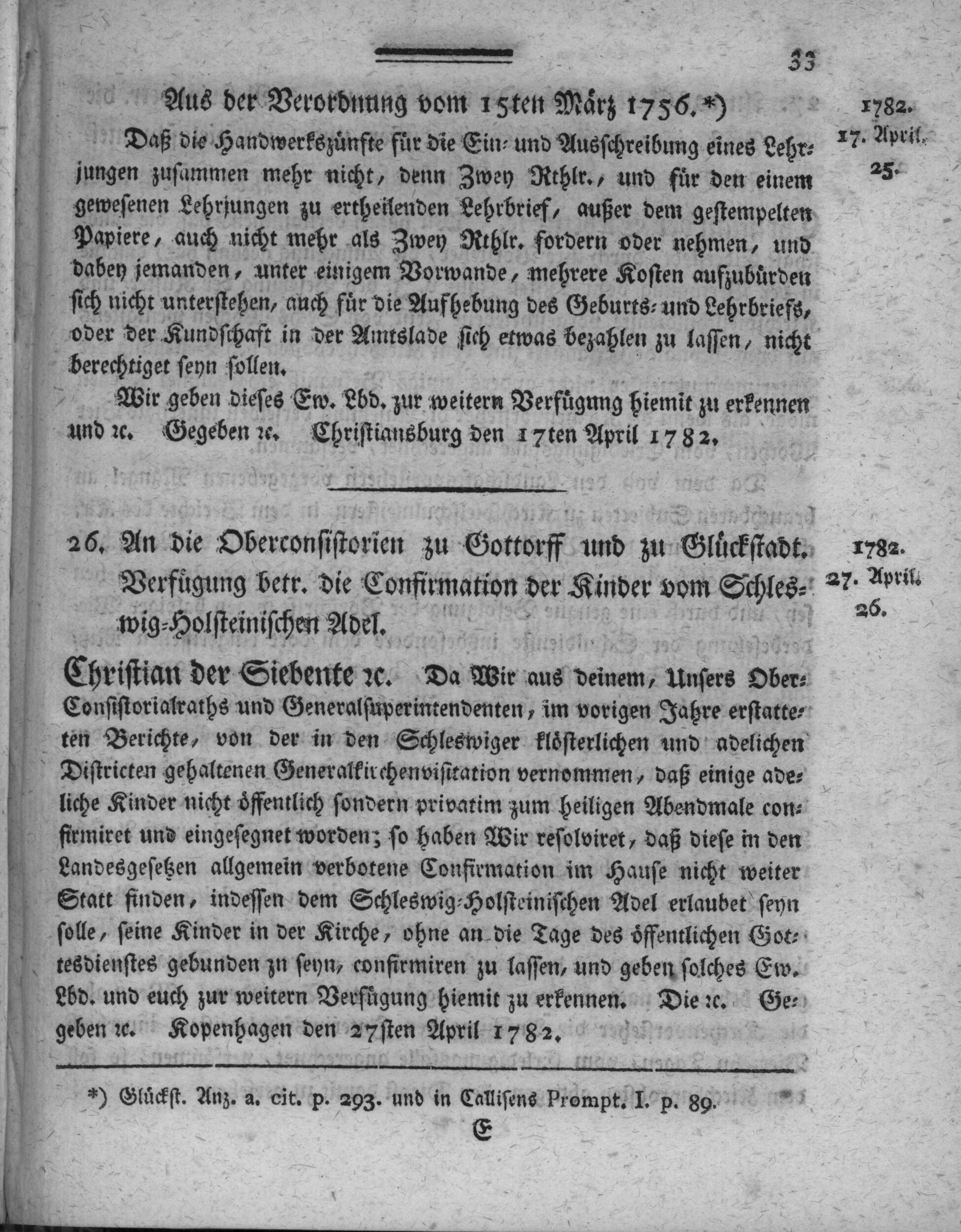 33

Aus der Verordnung vom 15ten März 1756.*)

1782.
17. April.
25.

Daß die Handwerkszünfte für die Ein- und Ausschreibung eines Lehrjungen zusammen mehr nicht, denn Zwey Rthlr., und für den einem gewesenen Lehrjungen zu ertheilenden Lehrbrief, außer dem gestempelten Papiere, auch nicht mehr als Zwey Rthlr. fordern oder nehmen, und dabey jemanden, unter einigem Vorwande, mehrere Kosten aufzubürden sich nicht unterstehen, auch für die Aufhebung des Geburts- und Lehrbriefs, oder der Kundschaft in der Amtslade sich etwas bezahlen zu lassen, nicht berechtiget seyn sollen.

Wir geben dieses Ew. Lbd. zur weitern Verfügung hiemit zu erkennen und rc. Gegeben rc. Christiansburg den 17ten April 1782.

26. An die Oberconsistorien zu Gottorff und zu Glückstadt. Verfügung betr. die Confirmation der Kinder vom Schleswig-Holsteinischen Adel.

1782.
27. April.
26.

Christian der Siebente rc. Da Wir aus deinem, Unsers Ober-Consistorialraths und Generalsuperintendenten, im vorigen Jahre erstatteten Berichte, von der in den Schleswiger klösterlichen und adelichen Districten gehaltenen Generalkirchenvisitation vernommen, daß einige adeliche Kinder nicht öffentlich sondern privatim zum heiligen Abendmale confirmiret und eingesegnet worden; so haben Wir resolviret, daß diese in den Landesgesetzen allgemein verbotene Confirmation im Hause nicht weiter Statt finden, indessen dem Schleswig-Holsteinischen Adel erlaubet seyn solle, seine Kinder in der Kirche, ohne an die Tage des öffentlichen Gottesdienstes gebunden zn seyn, confirmiren zu lassen, und geben solches Ew. Lbd. und euch zur weitern Verfügung hiemit zu erkennen. Die rc. Gegeben rc. Kopenhagen den 27sten April 1782.

*) Glückst. Anz. a. cit. p. 293. und in Callisens Prompt. I. p. 89.

E